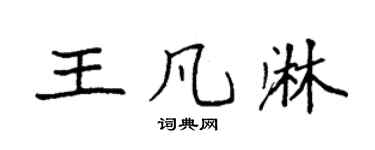 王凡淋
词典网